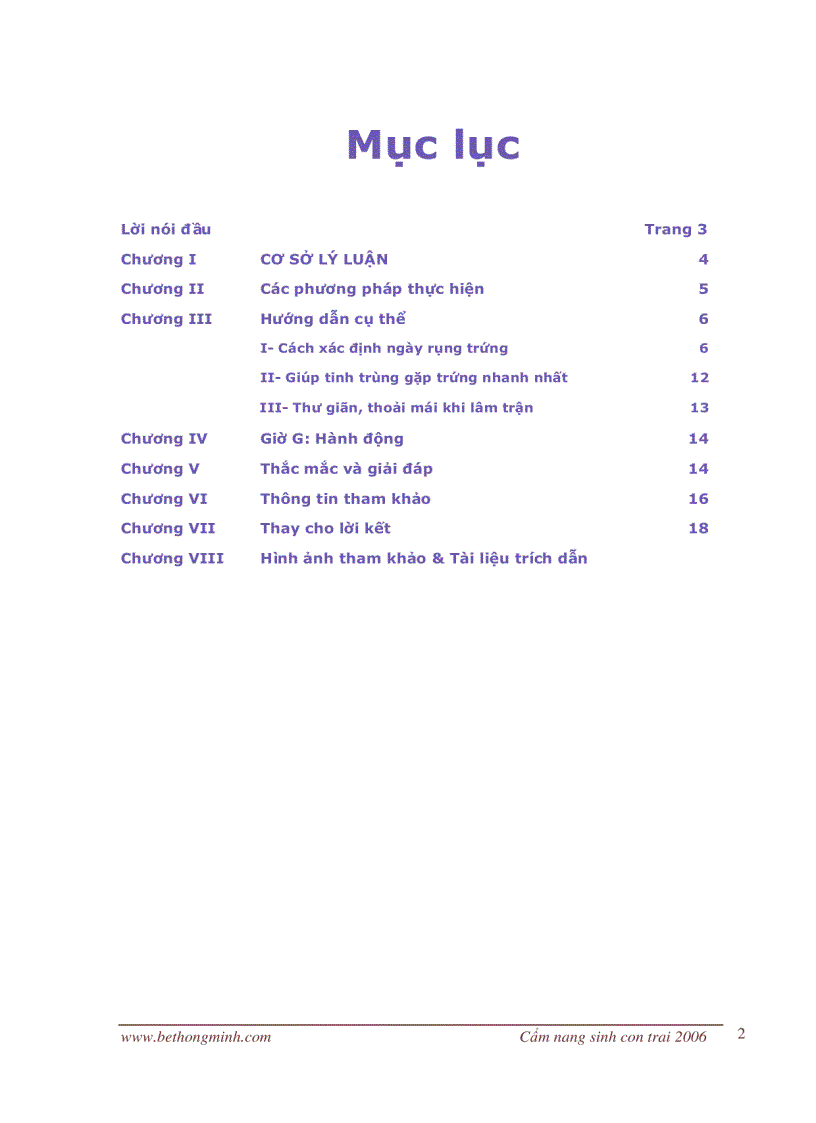 Mục lục

| | | |
|---|---|---|
| Lời nói đầu | | Trang 3 |
| Chương I | CƠ SỞ LÝ LUẬN | 4 |
| Chương II | Các phương pháp thực hiện | 5 |
| Chương III | Hướng dẫn cụ thể | 6 |
| | I- Cách xác định ngày rụng trứng | 6 |
| | II- Giúp tinh trùng gặp trứng nhanh nhất | 12 |
| | III- Thư giãn, thoải mái khi lâm trận | 13 |
| Chương IV | Giờ G: Hành động | 14 |
| Chương V | Thắc mắc và giải đáp | 14 |
| Chương VI | Thông tin tham khảo | 16 |
| Chương VII | Thay cho lời kết | 18 |
| Chương VIII | Hình ảnh tham khảo & Tài liệu trích dẫn | |

www.bethongminh.com Cẩm nang sinh con trai 2006 2